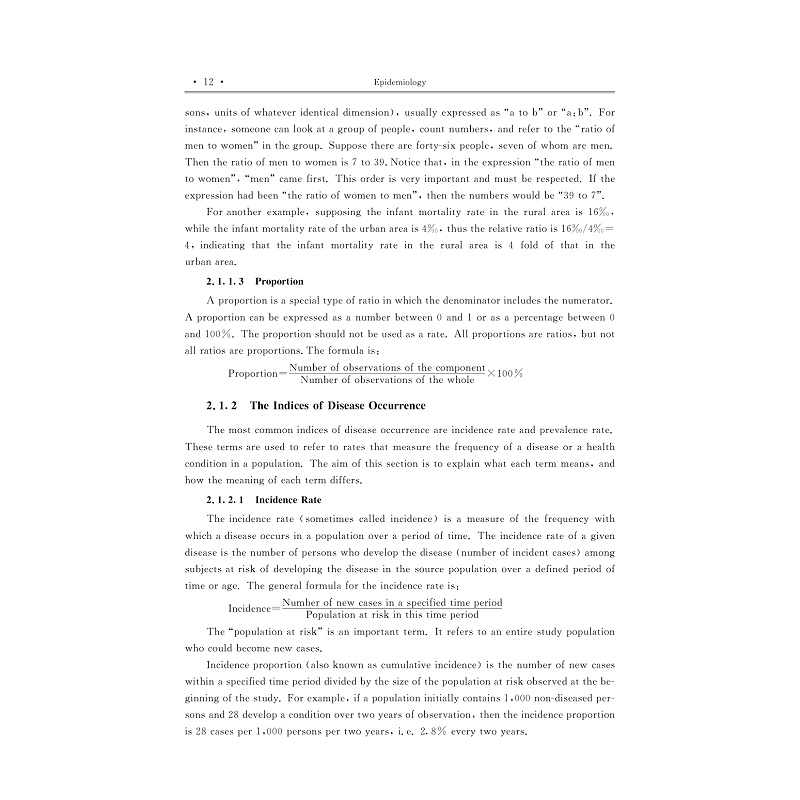 • 12 • Epidemiology

sons, units of whatever identical dimension), usually expressed as "a to b" or "a:b". For instance, someone can look at a group of people, count numbers, and refer to the "ratio of men to women" in the group. Suppose there are forty-six people, seven of whom are men. Then the ratio of men to women is 7 to 39. Notice that, in the expression "the ratio of men to women", "men" came first. This order is very important and must be respected. If the expression had been "the ratio of women to men", then the numbers would be "39 to 7".

For another example, supposing the infant mortality rate in the rural area is 16‰, while the infant mortality rate of the urban area is 4‰, thus the relative ratio is 16‰/4‰=4, indicating that the infant mortality rate in the rural area is 4 fold of that in the urban area.

2. 1. 1. 3 Proportion

A proportion is a special type of ratio in which the denominator includes the numerator. A proportion can be expressed as a number between 0 and 1 or as a percentage between 0 and 100%. The proportion should not be used as a rate. All proportions are ratios, but not all ratios are proportions. The formula is:

$\text{Proportion}=\frac{\text{Number of observations of the component}}{\text{Number of observations of the whole}}\times 100\%$

2. 1. 2 The Indices of Disease Occurrence

The most common indices of disease occurrence are incidence rate and prevalence rate. These terms are used to refer to rates that measure the frequency of a disease or a health condition in a population. The aim of this section is to explain what each term means, and how the meaning of each term differs.

2. 1. 2. 1 Incidence Rate

The incidence rate (sometimes called incidence) is a measure of the frequency with which a disease occurs in a population over a period of time. The incidence rate of a given disease is the number of persons who develop the disease (number of incident cases) among subjects at risk of developing the disease in the source population over a defined period of time or age. The general formula for the incidence rate is:

$\text{Incidence}=\frac{\text{Number of new cases in a specified time period}}{\text{Population at risk in this time period}}$

The "population at risk" is an important term. It refers to an entire study population who could become new cases.

Incidence proportion (also known as cumulative incidence) is the number of new cases within a specified time period divided by the size of the population at risk observed at the beginning of the study. For example, if a population initially contains 1,000 non-diseased persons and 28 develop a condition over two years of observation, then the incidence proportion is 28 cases per 1,000 persons per two years, i. e. 2. 8% every two years.